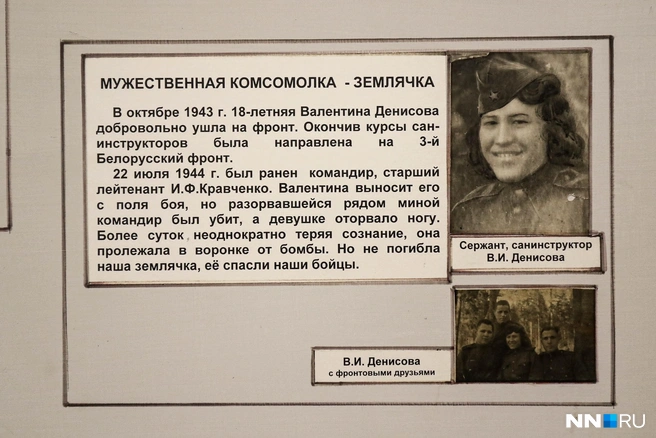 МУЖЕСТВЕННАЯ КОМСОМОЛКА - ЗЕМЛЯЧКА

В октябре 1943 г. 18-летняя Валентина Денисова добровольно ушла на фронт. Окончив курсы санинструкторов была направлена на 3-й Белорусский фронт.

22 июля 1944 г. был ранен командир, старший лейтенант И.Ф.Кравченко. Валентина выносит его с поля боя, но разорвавшейся рядом миной командир был убит, а девушке оторвало ногу. Более суток неоднократно теряя сознание, она пролежала в воронке от бомбы. Но не погибла наша землячка, её спасли наши бойцы.

Сержант, санинструктор В.И. Денисова

В.И. Денисова с фронтовыми друзьями

NN.RU